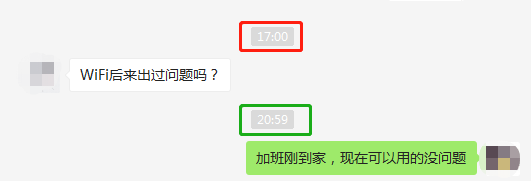 17:00

WiFi后来出过问题吗？

20:59

加班刚到家，现在可以用的没问题